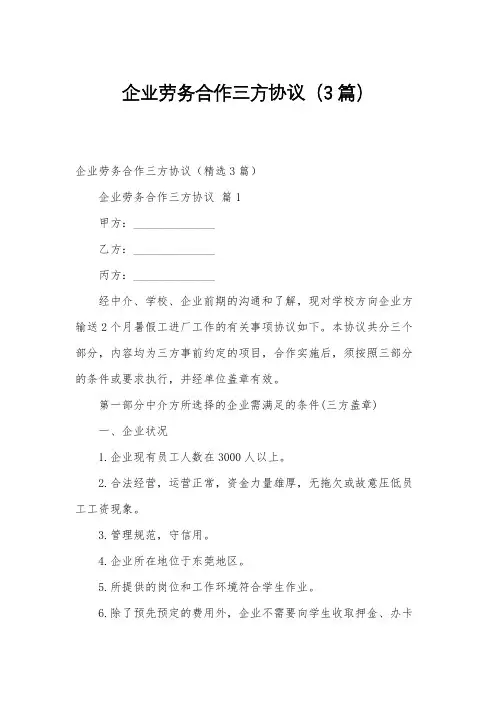 企业劳务合作三方协议（3篇）

企业劳务合作三方协议（精选3篇）

企业劳务合作三方协议 篇1

甲方：______________

乙方：______________

丙方：______________

经中介、学校、企业前期的沟通和了解，现对学校方向企业方输送2个月暑假工进厂工作的有关事项协议如下。本协议共分三个部分，内容均为三方事前约定的项目，合作实施后，须按照三部分的条件或要求执行，并经单位盖章有效。

第一部分中介方所选择的企业需满足的条件(三方盖章)

一、企业状况

1.企业现有员工人数在3000人以上。

2.合法经营，运营正常，资金力量雄厚，无拖欠或故意压低员工工资现象。

3.管理规范，守信用。

4.企业所在地位于东莞地区。

5.所提供的岗位和工作环境符合学生作业。

6.除了预先预定的费用外，企业不需要向学生收取押金、办卡